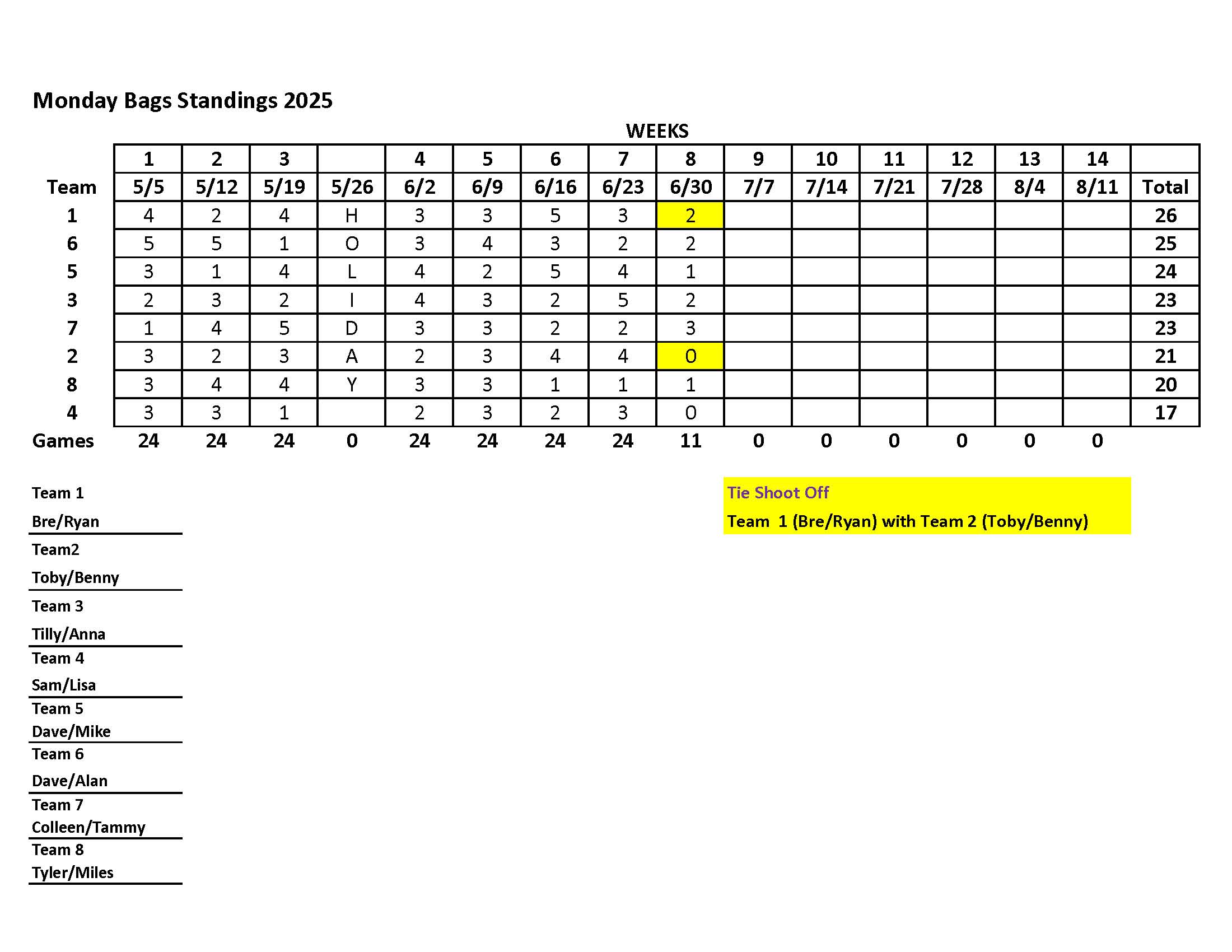 Monday Bags Standings 2025

WEEKS

| | 1 | 2 | 3 | | 4 | 5 | 6 | 7 | 8 | 9 | 10 | 11 | 12 | 13 | 14 | |
|---|---|---|---|---|---|---|---|---|---|---|---|---|---|---|---|---|
| Team | 5/5 | 5/12 | 5/19 | 5/26 | 6/2 | 6/9 | 6/16 | 6/23 | 6/30 | 7/7 | 7/14 | 7/21 | 7/28 | 8/4 | 8/11 | Total |
| 1 | 4 | 2 | 4 | H | 3 | 3 | 5 | 3 | 2 | | | | | | | 26 |
| 6 | 5 | 5 | 1 | O | 3 | 4 | 3 | 2 | 2 | | | | | | | 25 |
| 5 | 3 | 1 | 4 | L | 4 | 2 | 5 | 4 | 1 | | | | | | | 24 |
| 3 | 2 | 3 | 2 | I | 4 | 3 | 2 | 5 | 2 | | | | | | | 23 |
| 7 | 1 | 4 | 5 | D | 3 | 3 | 2 | 2 | 3 | | | | | | | 23 |
| 2 | 3 | 2 | 3 | A | 2 | 3 | 4 | 4 | 0 | | | | | | | 21 |
| 8 | 3 | 4 | 4 | Y | 3 | 3 | 1 | 1 | 1 | | | | | | | 20 |
| 4 | 3 | 3 | 1 | | 2 | 3 | 2 | 3 | 0 | | | | | | | 17 |
| Games | 24 | 24 | 24 | 0 | 24 | 24 | 24 | 24 | 11 | 0 | 0 | 0 | 0 | 0 | 0 | |

Team 1
Bre/Ryan

Team2
Toby/Benny

Team 3
Tilly/Anna

Team 4
Sam/Lisa

Team 5
Dave/Mike

Team 6
Dave/Alan

Team 7
Colleen/Tammy

Team 8
Tyler/Miles

Tie Shoot Off
Team 1 (Bre/Ryan) with Team 2 (Toby/Benny)